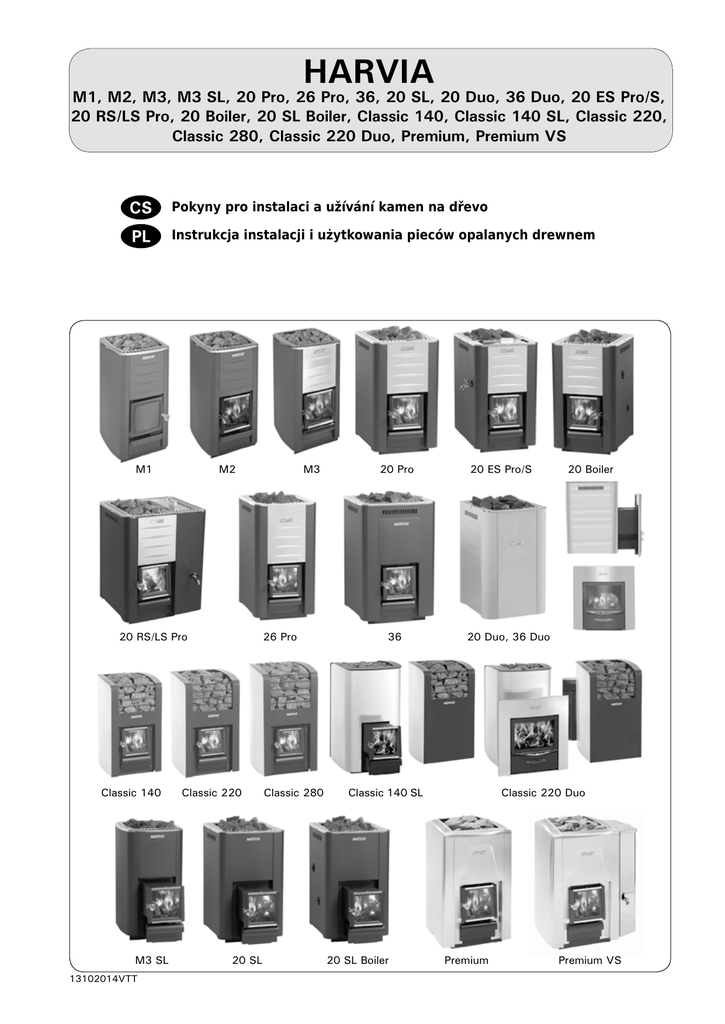 HARVIA

M1, M2, M3, M3 SL, 20 Pro, 26 Pro, 36, 20 SL, 20 Duo, 36 Duo, 20 ES Pro/S, 20 RS/LS Pro, 20 Boiler, 20 SL Boiler, Classic 140, Classic 140 SL, Classic 220, Classic 280, Classic 220 Duo, Premium, Premium VS

CS Pokyny pro instalaci a užívání kamen na dřevo

PL Instrukcja instalacji i użytkowania pieców opalanych drewnem

M1 M2 M3 20 Pro 20 ES Pro/S 20 Boiler

20 RS/LS Pro 26 Pro 36 20 Duo, 36 Duo

Classic 140 Classic 220 Classic 280 Classic 140 SL Classic 220 Duo

M3 SL 20 SL 20 SL Boiler Premium Premium VS

13102014VTT